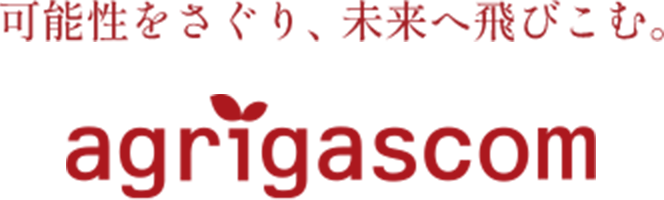 可能性をさぐり、未来へ飛びこむ。

agrigascom